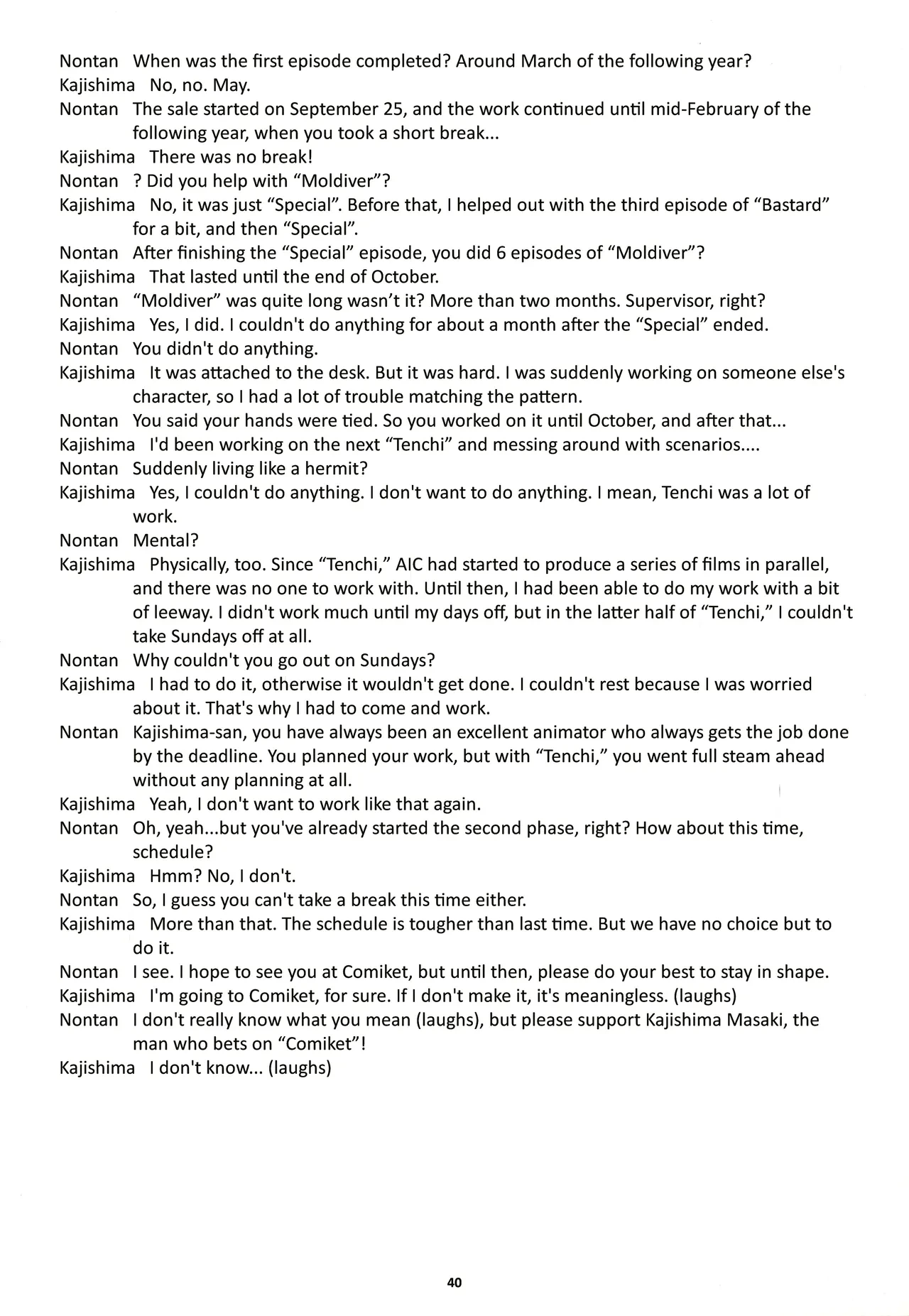 Nontan When was the first episode completed? Around March of the following year?

Kajishima No, no. May.

Nontan The sale started on September 25, and the work continued until mid-February of the following year, when you took a short break...

Kajishima There was no break!

Nontan ? Did you help with “Moldiver”?

Kajishima No, it was just “Special”. Before that, I helped out with the third episode of “Bastard” for a bit, and then “Special”.

Nontan After finishing the “Special” episode, you did 6 episodes of “Moldiver”?

Kajishima That lasted until the end of October.

Nontan “Moldiver” was quite long wasn’t it? More than two months. Supervisor, right?

Kajishima Yes, I did. I couldn't do anything for about a month after the “Special” ended.

Nontan You didn't do anything.

Kajishima It was attached to the desk. But it was hard. I was suddenly working on someone else's character, so I had a lot of trouble matching the pattern.

Nontan You said your hands were tied. So you worked on it until October, and after that...

Kajishima I'd been working on the next “Tenchi” and messing around with scenarios....

Nontan Suddenly living like a hermit?

Kajishima Yes, I couldn't do anything. I don't want to do anything. I mean, Tenchi was a lot of work.

Nontan Mental?

Kajishima Physically, too. Since “Tenchi,” AIC had started to produce a series of films in parallel, and there was no one to work with. Until then, I had been able to do my work with a bit of leeway. I didn't work much until my days off, but in the latter half of “Tenchi,” I couldn't take Sundays off at all.

Nontan Why couldn't you go out on Sundays?

Kajishima I had to do it, otherwise it wouldn't get done. I couldn't rest because I was worried about it. That's why I had to come and work.

Nontan Kajishima-san, you have always been an excellent animator who always gets the job done by the deadline. You planned your work, but with “Tenchi,” you went full steam ahead without any planning at all.

Kajishima Yeah, I don't want to work like that again.

Nontan Oh, yeah...but you've already started the second phase, right? How about this time, schedule?

Kajishima Hmm? No, I don't.

Nontan So, I guess you can't take a break this time either.

Kajishima More than that. The schedule is tougher than last time. But we have no choice but to do it.

Nontan I see. I hope to see you at Comiket, but until then, please do your best to stay in shape.

Kajishima I'm going to Comiket, for sure. If I don't make it, it's meaningless. (laughs)

Nontan I don't really know what you mean (laughs), but please support Kajishima Masaki, the man who bets on “Comiket”!

Kajishima I don't know... (laughs)

40